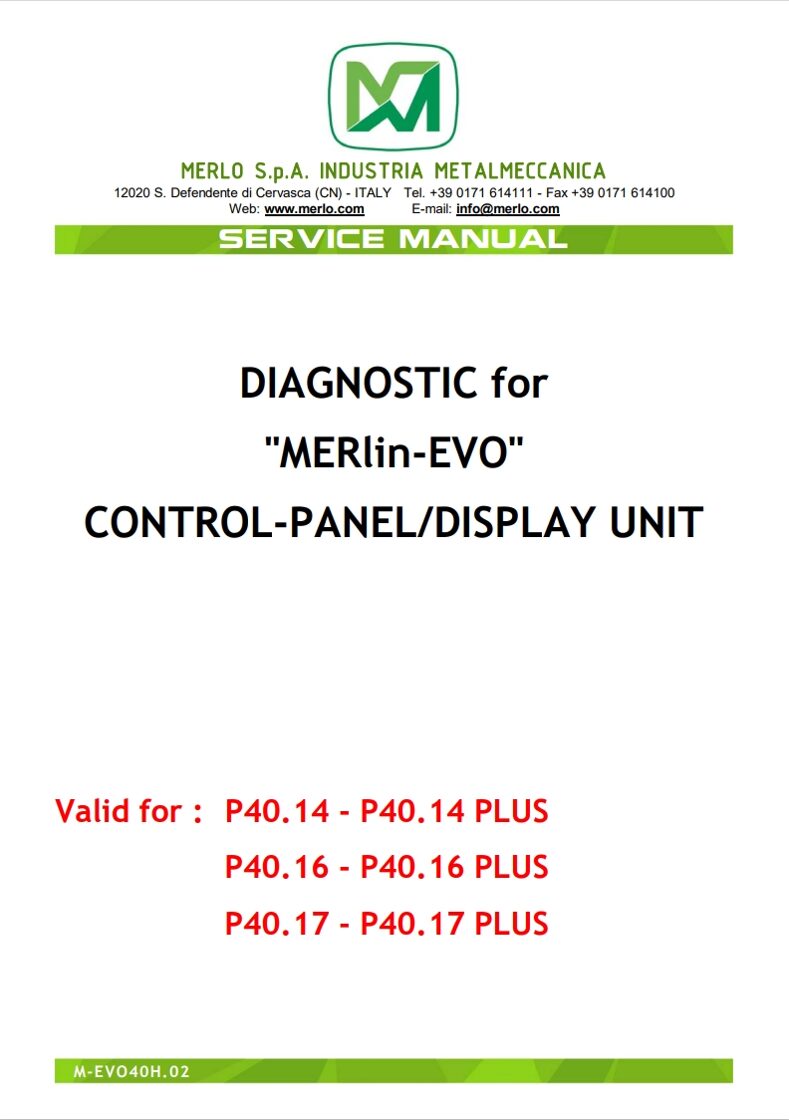 MERLO S.p.A. INDUSTRIA METALMECCANICA
12020 S. Defendente di Cervasca (CN) - ITALY Tel. +39 0171 614111 - Fax +39 0171 614100
Web: www.merlo.com E-mail: info@merlo.com

SERVICE MANUAL

DIAGNOSTIC for
"MERlin-EVO"
CONTROL-PANEL/DISPLAY UNIT

Valid for : P40.14 - P40.14 PLUS
P40.16 - P40.16 PLUS
P40.17 - P40.17 PLUS

M-EVO40H.02